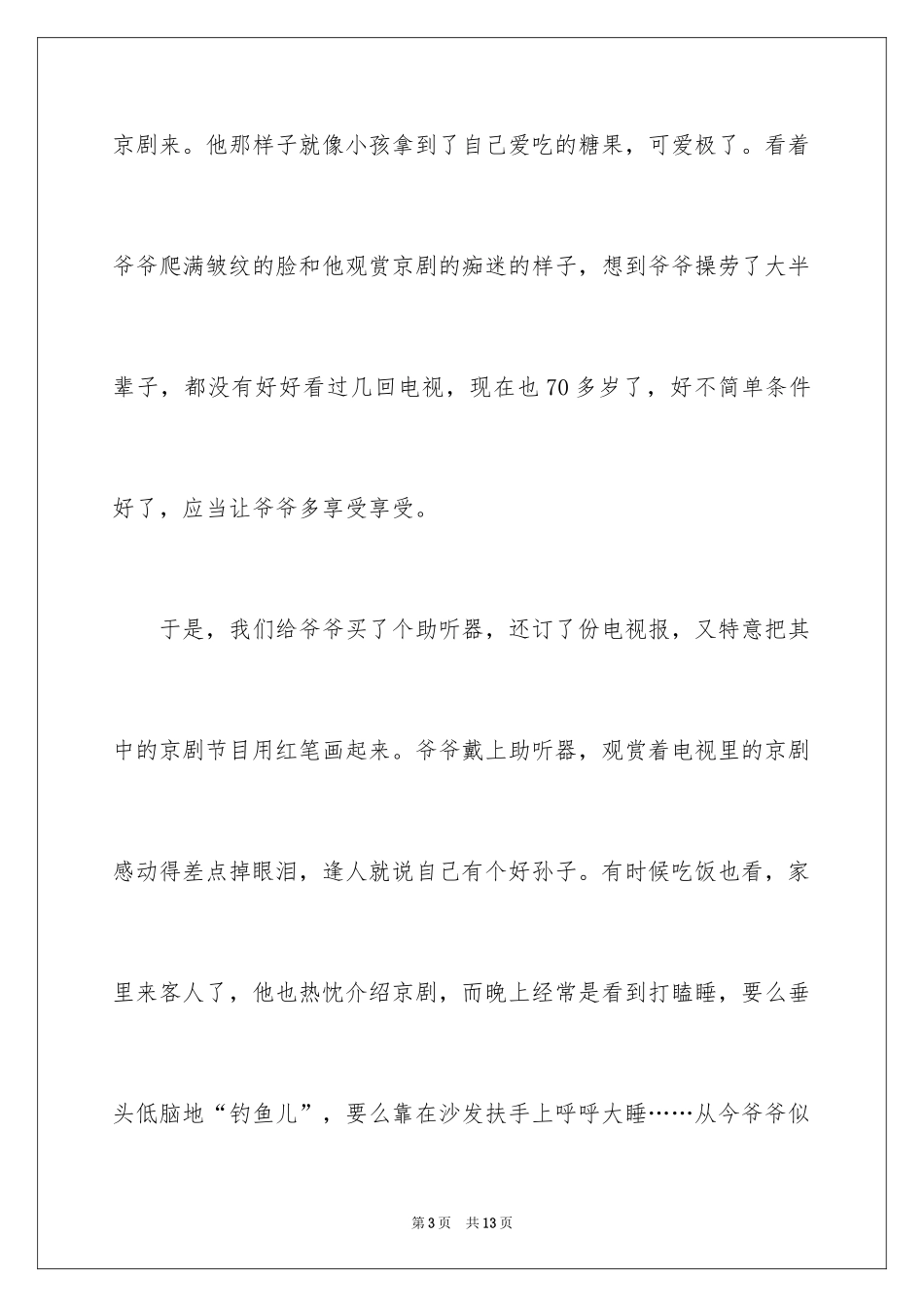 京剧来。他那样子就像小孩拿到了自己爱吃的糖果，可爱极了。看着爷爷爬满皱纹的脸和他观赏京剧的痴迷的样子，想到爷爷操劳了大半辈子，都没有好好看过几回电视，现在也70多岁了，好不简单条件好了，应当让爷爷多享受享受。

于是，我们给爷爷买了个助听器，还订了份电视报，又特意把其中的京剧节目用红笔画起来。爷爷戴上助听器，观赏着电视里的京剧感动得差点掉眼泪，逢人就说自己有个好孙子。有时候吃饭也看，家里来客人了，他也热忱介绍京剧，而晚上经常是看到打瞌睡，要么垂头低脑地“钓鱼儿”，要么靠在沙发扶手上呼呼大睡……从今爷爷似

第3页　共13页